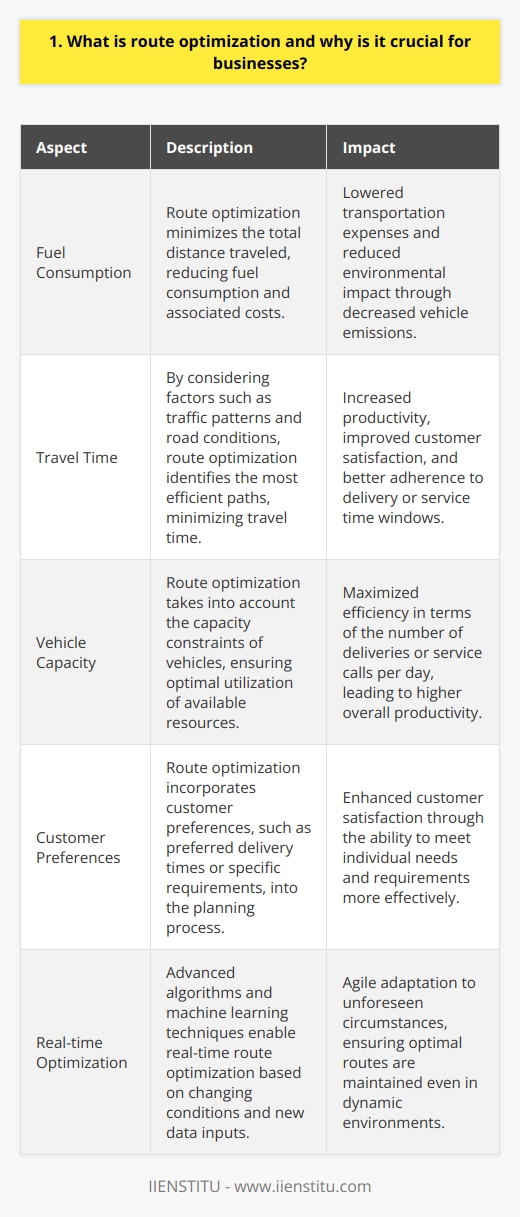 1. What is route optimization and why is it crucial for businesses?

| Aspect | Description | Impact |
|---|---|---|
| Fuel Consumption | Route optimization minimizes the total distance traveled, reducing fuel consumption and associated costs. | Lowered transportation expenses and reduced environmental impact through decreased vehicle emissions. |
| Travel Time | By considering factors such as traffic patterns and road conditions, route optimization identifies the most efficient paths, minimizing travel time. | Increased productivity, improved customer satisfaction, and better adherence to delivery or service time windows. |
| Vehicle Capacity | Route optimization takes into account the capacity constraints of vehicles, ensuring optimal utilization of available resources. | Maximized efficiency in terms of the number of deliveries or service calls per day, leading to higher overall productivity. |
| Customer Preferences | Route optimization incorporates customer preferences, such as preferred delivery times or specific requirements, into the planning process. | Enhanced customer satisfaction through the ability to meet individual needs and requirements more effectively. |
| Real-time Optimization | Advanced algorithms and machine learning techniques enable real-time route optimization based on changing conditions and new data inputs. | Agile adaptation to unforeseen circumstances, ensuring optimal routes are maintained even in dynamic environments. |

IIENSTITU - www.iienstitu.com